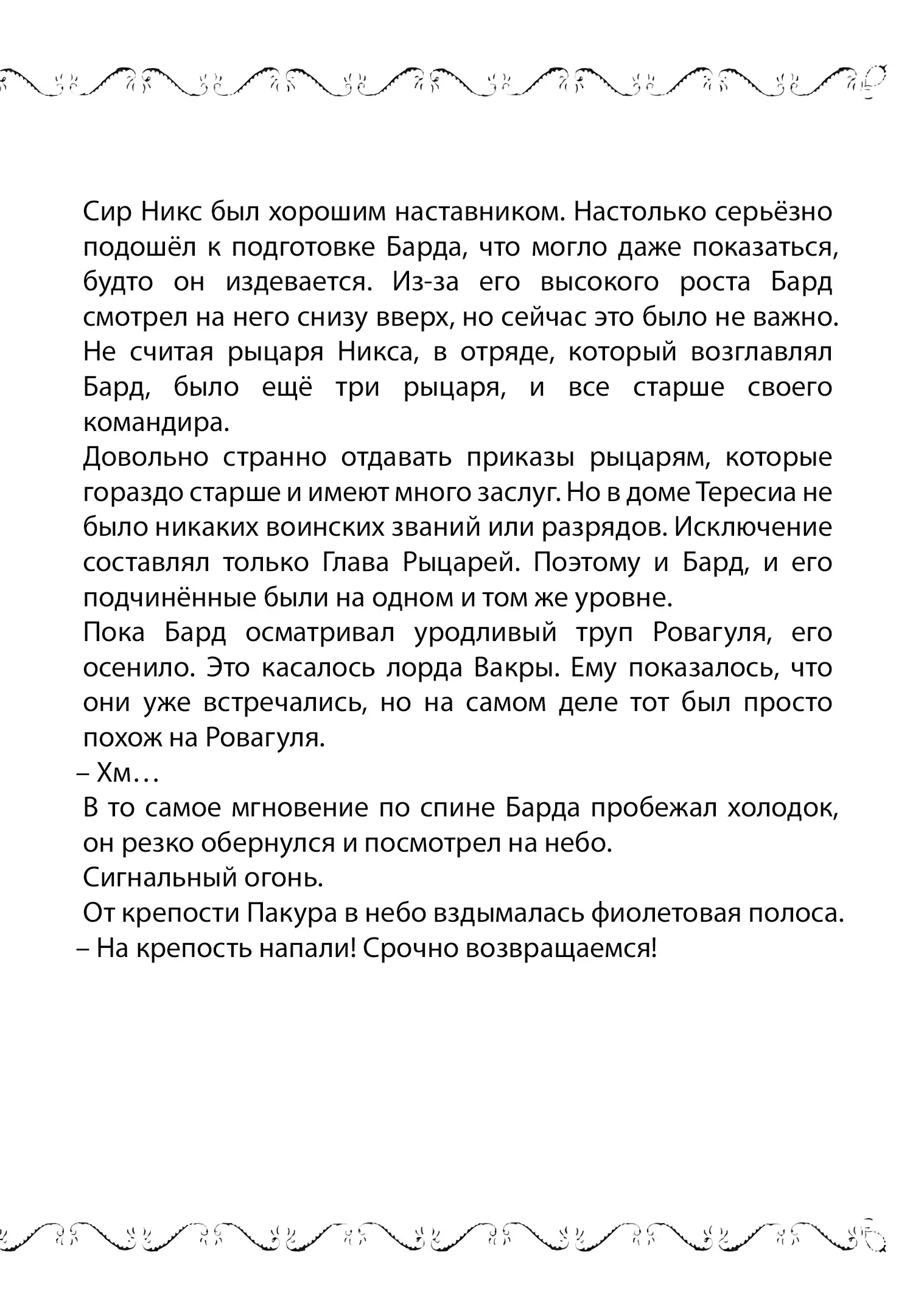 Сир Никс был хорошим наставником. Настолько серьёзно подошёл к подготовке Барда, что могло даже показаться, будто он издевается. Из-за его высокого роста Бард смотрел на него снизу вверх, но сейчас это было не важно. Не считая рыцаря Никса, в отряде, который возглавлял Бард, было ещё три рыцаря, и все старше своего командира.
Довольно странно отдавать приказы рыцарям, которые гораздо старше и имеют много заслуг. Но в доме Тересиа не было никаких воинских званий или разрядов. Исключение составлял только Глава Рыцарей. Поэтому и Бард, и его подчинённые были на одном и том же уровне.
Пока Бард осматривал уродливый труп Ровагуля, его осенило. Это касалось лорда Вакры. Ему показалось, что они уже встречались, но на самом деле тот был просто похож на Ровагуля.
– Хм…
В то самое мгновение по спине Барда пробежал холодок, он резко обернулся и посмотрел на небо.
Сигнальный огонь.
От крепости Пакура в небо вздымалась фиолетовая полоса.
– На крепость напали! Срочно возвращаемся!